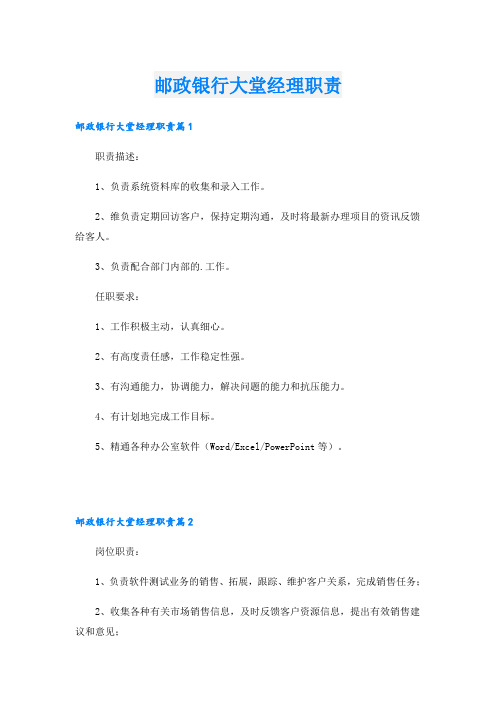 邮政银行大堂经理职责

邮政银行大堂经理职责篇1

职责描述：

1、负责系统资料库的收集和录入工作。

2、维负责定期回访客户，保持定期沟通，及时将最新办理项目的资讯反馈给客人。

3、负责配合部门内部的.工作。

任职要求：

1、工作积极主动，认真细心。

2、有高度责任感，工作稳定性强。

3、有沟通能力，协调能力，解决问题的能力和抗压能力。

4、有计划地完成工作目标。

5、精通各种办公室软件（Word/Excel/PowerPoint等）。

邮政银行大堂经理职责篇2

岗位职责：

1、负责软件测试业务的销售、拓展，跟踪、维护客户关系，完成销售任务；

2、收集各种有关市场销售信息，及时反馈客户资源信息，提出有效销售建议和意见；